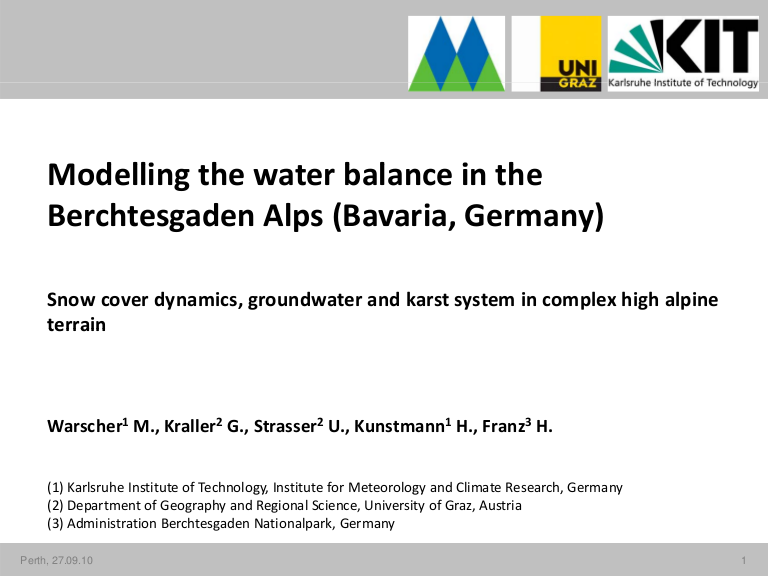 UNI GRAZ

KIT Karlsruhe Institute of Technology

Modelling the water balance in the Berchtesgaden Alps (Bavaria, Germany)

Snow cover dynamics, groundwater and karst system in complex high alpine terrain

Warscher$^1$ M., Kraller$^2$ G., Strasser$^2$ U., Kunstmann$^1$ H., Franz$^3$ H.

(1) Karlsruhe Institute of Technology, Institute for Meteorology and Climate Research, Germany
(2) Department of Geography and Regional Science, University of Graz, Austria
(3) Administration Berchtesgaden Nationalpark, Germany

Perth, 27.09.10

1